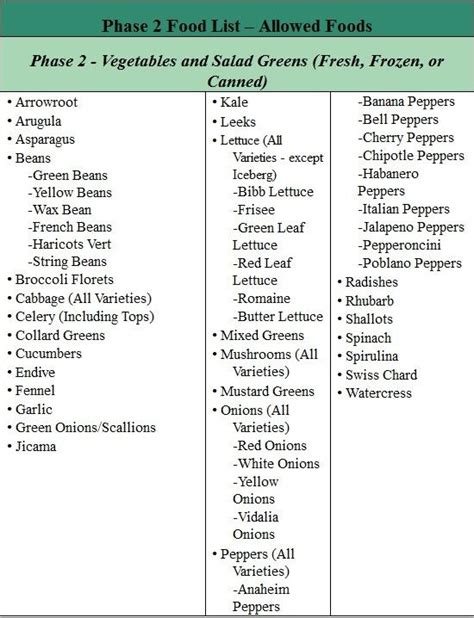 Phase 2 Food List – Allowed Foods

Phase 2 - Vegetables and Salad Greens (Fresh, Frozen, or Canned)

• Arrowroot
• Arugula
• Asparagus
• Beans
-Green Beans
-Yellow Beans
-Wax Bean
-French Beans
-Haricots Vert
-String Beans
• Broccoli Florets
• Cabbage (All Varieties)
• Celery (Including Tops)
• Collard Greens
• Cucumbers
• Endive
• Fennel
• Garlic
• Green Onions/Scallions
• Jicama

• Kale
• Leeks
• Lettuce (All Varieties - except Iceberg)
-Bibb Lettuce
-Frisee
-Green Leaf Lettuce
-Red Leaf Lettuce
-Romaine
-Butter Lettuce
• Mixed Greens
• Mushrooms (All Varieties)
• Mustard Greens
• Onions (All Varieties)
-Red Onions
-White Onions
-Yellow Onions
-Vidalia Onions
• Peppers (All Varieties)
-Anaheim Peppers

-Banana Peppers
-Bell Peppers
-Cherry Peppers
-Chipotle Peppers
-Habanero Peppers
-Italian Peppers
-Jalapeno Peppers
-Pepperoncini
-Poblano Peppers
• Radishes
• Rhubarb
• Shallots
• Spinach
• Spirulina
• Swiss Chard
• Watercress